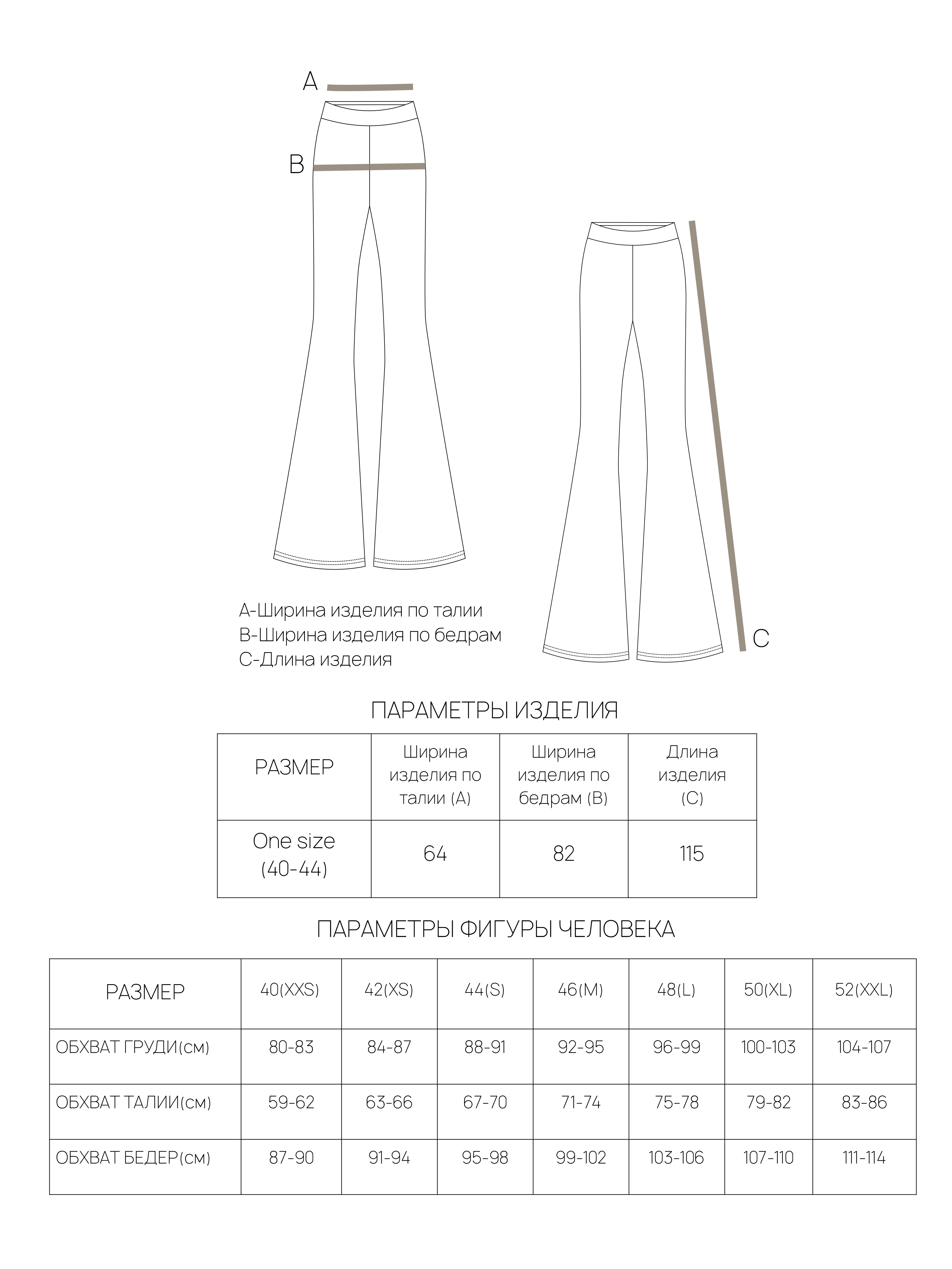 A

B

C

A-Ширина изделия по талии
B-Ширина изделия по бедрам
C-Длина изделия

ПАРАМЕТРЫ ИЗДЕЛИЯ

| РАЗМЕР | Ширина изделия по талии (A) | Ширина изделия по бедрам (B) | Длина изделия (C) |
|---|---|---|---|
| One size (40-44) | 64 | 82 | 115 |

ПАРАМЕТРЫ ФИГУРЫ ЧЕЛОВЕКА

| РАЗМЕР | 40(XXS) | 42(XS) | 44(S) | 46(M) | 48(L) | 50(XL) | 52(XXL) |
|---|---|---|---|---|---|---|---|
| ОБХВАТ ГРУДИ(см) | 80-83 | 84-87 | 88-91 | 92-95 | 96-99 | 100-103 | 104-107 |
| ОБХВАТ ТАЛИИ(см) | 59-62 | 63-66 | 67-70 | 71-74 | 75-78 | 79-82 | 83-86 |
| ОБХВАТ БЕДЕР(см) | 87-90 | 91-94 | 95-98 | 99-102 | 103-106 | 107-110 | 111-114 |